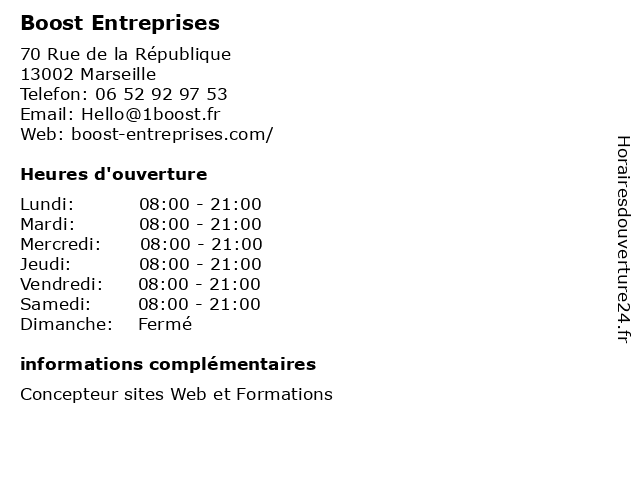 Boost Entreprises

70 Rue de la République
13002 Marseille
Telefon: 06 52 92 97 53
Email: Hello@1boost.fr
Web: boost-entreprises.com/

Heures d'ouverture

Lundi: 08:00 - 21:00
Mardi: 08:00 - 21:00
Mercredi: 08:00 - 21:00
Jeudi: 08:00 - 21:00
Vendredi: 08:00 - 21:00
Samedi: 08:00 - 21:00
Dimanche: Fermé

informations complémentaires

Concepteur sites Web et Formations

Horairesdouverture24.fr